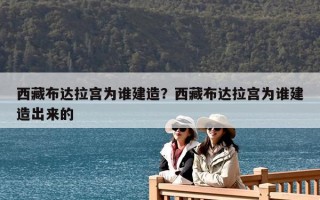 西藏布达拉宫为谁建造？西藏布达拉宫为谁建造出来的